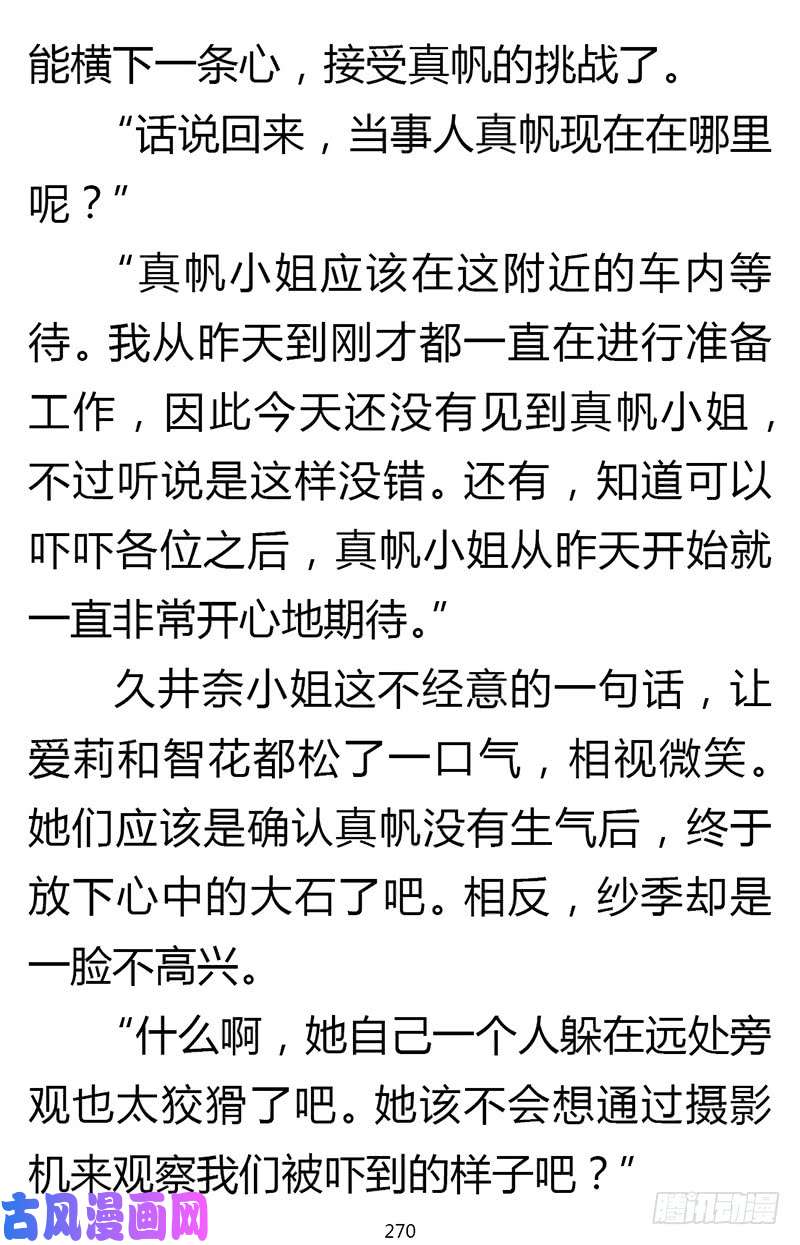 能横下一条心，接受真帆的挑战了。

“话说回来，当事人真帆现在在哪里呢？”

“真帆小姐应该在这附近的车内等待。我从昨天到刚才都一直在进行准备工作，因此今天还没有见到真帆小姐，不过听说是这样没错。还有，知道可以吓吓各位之后，真帆小姐从昨天开始就一直非常开心地期待。”

久井奈小姐这不经意的一句话，让爱莉和智花都松了一口气，相视微笑。她们应该是确认真帆没有生气后，终于放下心中的大石了吧。相反，纱季却是一脸不高兴。

“什么啊，她自己一个人躲在远处旁观也太狡猾了吧。她该不会想通过摄影机来观察我们被吓到的样子吧？”

古风漫画网

270

腾讯动漫